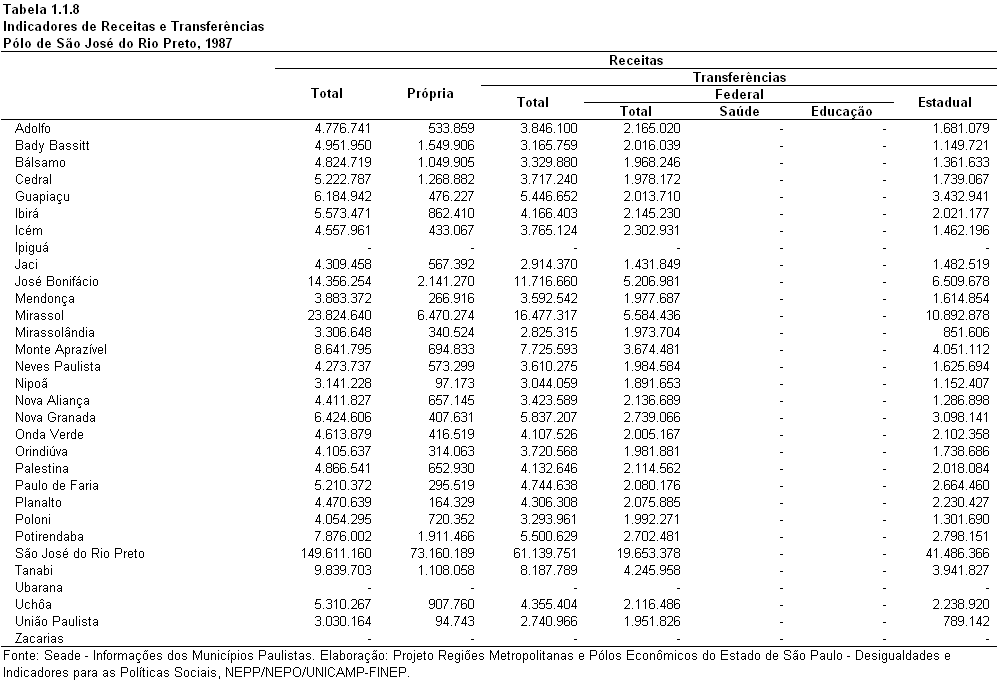 Tabela 1.1.8
Indicadores de Receitas e Transferências
Pólo de São José do Rio Preto, 1987

| | Receitas | | | | | | |
|---|---|---|---|---|---|---|---|
| | Total | Própria | Transferências | | | | |
| | | | Total | Federal | | | Estadual |
| | | | | Total | Saúde | Educação | |
| Adolfo | 4.776.741 | 533.859 | 3.846.100 | 2.165.020 | - | - | 1.681.079 |
| Bady Bassitt | 4.951.950 | 1.549.906 | 3.165.759 | 2.016.039 | - | - | 1.149.721 |
| Bálsamo | 4.824.719 | 1.049.905 | 3.329.880 | 1.968.246 | - | - | 1.361.633 |
| Cedral | 5.222.787 | 1.268.882 | 3.717.240 | 1.978.172 | - | - | 1.739.067 |
| Guapiaçu | 6.184.942 | 476.227 | 5.446.652 | 2.013.710 | - | - | 3.432.941 |
| Ibirá | 5.573.471 | 862.410 | 4.166.403 | 2.145.230 | - | - | 2.021.177 |
| Icém | 4.557.961 | 433.067 | 3.765.124 | 2.302.931 | - | - | 1.462.196 |
| Ipiguá | - | - | - | - | - | - | - |
| Jaci | 4.309.458 | 567.392 | 2.914.370 | 1.431.849 | - | - | 1.482.519 |
| José Bonifácio | 14.356.254 | 2.141.270 | 11.716.660 | 5.206.981 | - | - | 6.509.678 |
| Mendonça | 3.883.372 | 266.916 | 3.592.542 | 1.977.687 | - | - | 1.614.854 |
| Mirassol | 23.824.640 | 6.470.274 | 16.477.317 | 5.584.436 | - | - | 10.892.878 |
| Mirassolândia | 3.306.648 | 340.524 | 2.825.315 | 1.973.704 | - | - | 851.606 |
| Monte Aprazível | 8.641.795 | 694.833 | 7.725.593 | 3.674.481 | - | - | 4.051.112 |
| Neves Paulista | 4.273.737 | 573.299 | 3.610.275 | 1.984.584 | - | - | 1.625.694 |
| Nipoã | 3.141.228 | 97.173 | 3.044.059 | 1.891.653 | - | - | 1.152.407 |
| Nova Aliança | 4.411.827 | 657.145 | 3.423.589 | 2.136.689 | - | - | 1.286.898 |
| Nova Granada | 6.424.606 | 407.631 | 5.837.207 | 2.739.066 | - | - | 3.098.141 |
| Onda Verde | 4.613.879 | 416.519 | 4.107.526 | 2.005.167 | - | - | 2.102.358 |
| Orindiúva | 4.105.637 | 314.063 | 3.720.568 | 1.981.881 | - | - | 1.738.686 |
| Palestina | 4.866.541 | 652.930 | 4.132.646 | 2.114.562 | - | - | 2.018.084 |
| Paulo de Faria | 5.210.372 | 295.519 | 4.744.638 | 2.080.176 | - | - | 2.664.460 |
| Planalto | 4.470.639 | 164.329 | 4.306.308 | 2.075.885 | - | - | 2.230.427 |
| Poloni | 4.054.295 | 720.352 | 3.293.961 | 1.992.271 | - | - | 1.301.690 |
| Potirendaba | 7.876.002 | 1.911.466 | 5.500.629 | 2.702.481 | - | - | 2.798.151 |
| São José do Rio Preto | 149.611.160 | 73.160.189 | 61.139.751 | 19.653.378 | - | - | 41.486.366 |
| Tanabi | 9.839.703 | 1.108.058 | 8.187.789 | 4.245.958 | - | - | 3.941.827 |
| Ubarana | - | - | - | - | - | - | - |
| Uchôa | 5.310.267 | 907.760 | 4.355.404 | 2.116.486 | - | - | 2.238.920 |
| União Paulista | 3.030.164 | 94.743 | 2.740.966 | 1.951.826 | - | - | 789.142 |
| Zacarias | - | - | - | - | - | - | - |

Fonte: Seade - Informações dos Municípios Paulistas. Elaboração: Projeto Regiões Metropolitanas e Pólos Econômicos do Estado de São Paulo - Desigualdades e Indicadores para as Políticas Sociais, NEPP/NEPO/UNICAMP-FINEP.